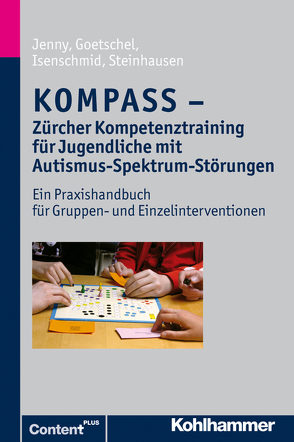 Jenny, Goetschel, Isenschmid, Steinhausen

KOMPASS – Zürcher Kompetenztraining für Jugendliche mit Autismus-Spektrum-Störungen

Ein Praxishandbuch für Gruppen- und Einzelinterventionen

Content PLUS

Kohlhammer